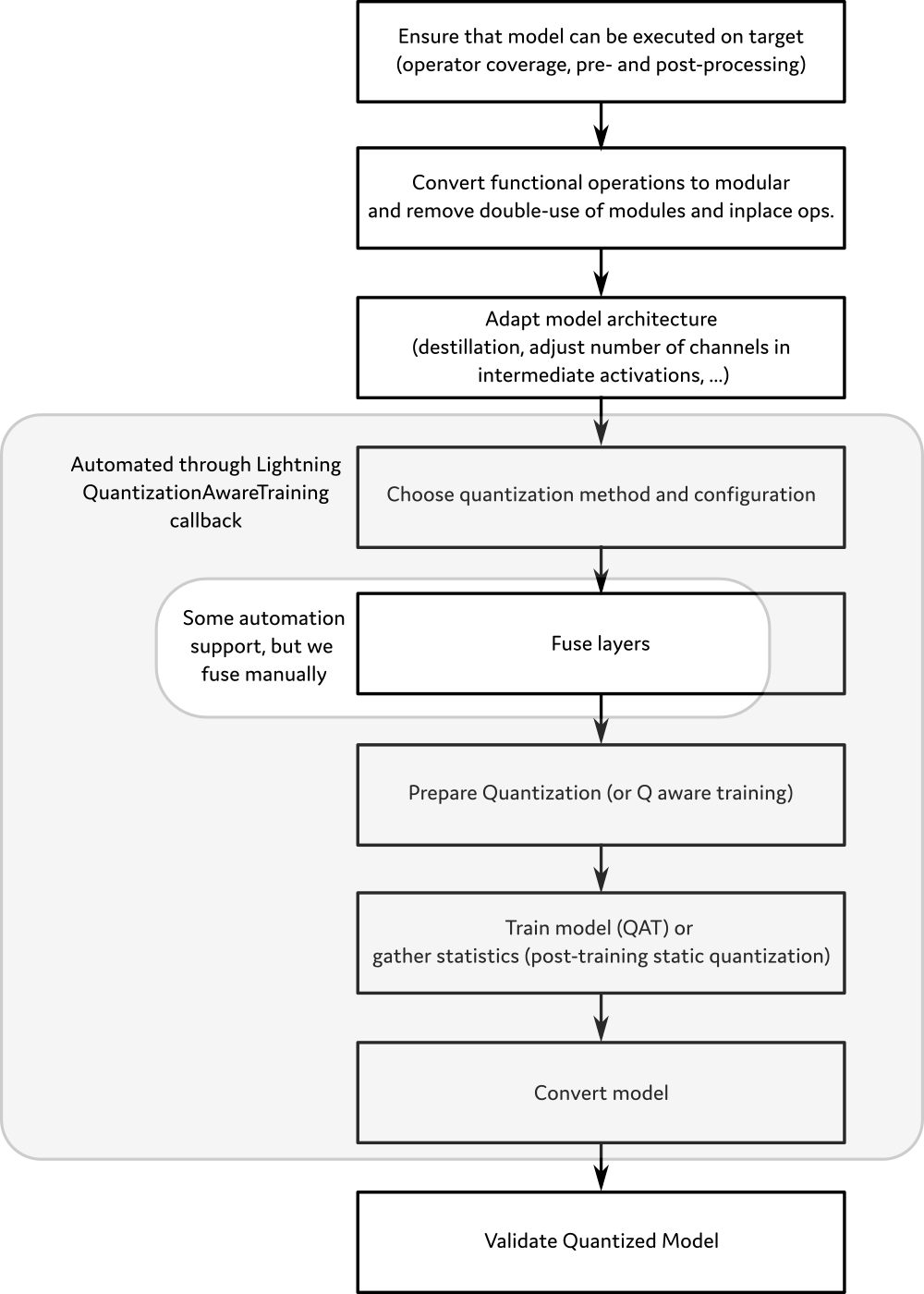 Ensure that model can be executed on target (operator coverage, pre- and post-processing)

Convert functional operations to modular and remove double-use of modules and inplace ops.

Adapt model architecture (destillation, adjust number of channels in intermediate activations, ...)

Automated through Lightning QuantizationAwareTraining callback

Choose quantization method and configuration

Some automation support, but we fuse manually

Fuse layers

Prepare Quantization (or Q aware training)

Train model (QAT) or gather statistics (post-training static quantization)

Convert model

Validate Quantized Model